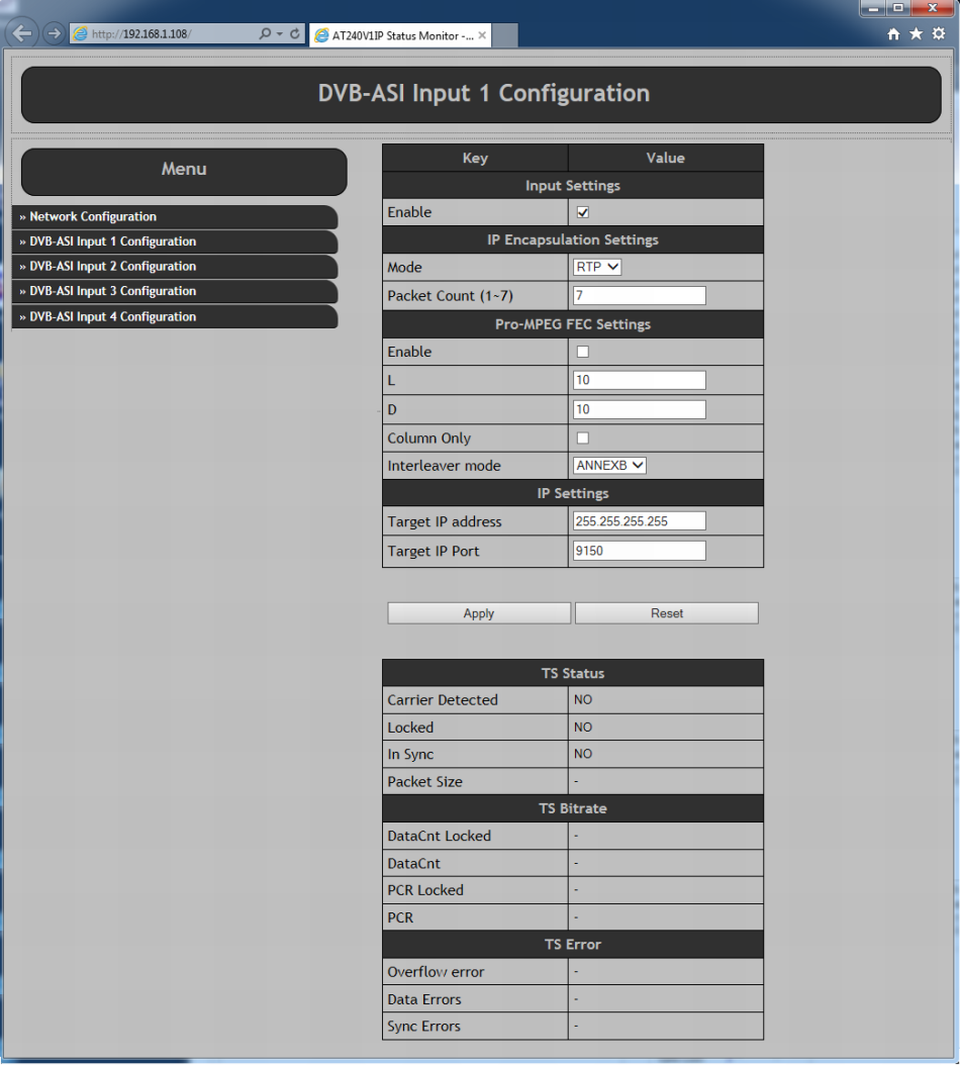 http://192.168.1.108/

AT240V1IP Status Monitor -...

DVB-ASI Input 1 Configuration

Menu

» Network Configuration
» DVB-ASI Input 1 Configuration
» DVB-ASI Input 2 Configuration
» DVB-ASI Input 3 Configuration
» DVB-ASI Input 4 Configuration

| Key | Value |
|---|---|
| Input Settings | |
| Enable | ☑ |
| IP Encapsulation Settings | |
| Mode | RTP |
| Packet Count (1~7) | 7 |
| Pro-MPEG FEC Settings | |
| Enable | ☐ |
| L | 10 |
| D | 10 |
| Column Only | ☐ |
| Interleaver mode | ANNEXB |
| IP Settings | |
| Target IP address | 255.255.255.255 |
| Target IP Port | 9150 |

Apply Reset

| TS Status | |
|---|---|
| Carrier Detected | NO |
| Locked | NO |
| In Sync | NO |
| Packet Size | - |
| TS Bitrate | |
| DataCnt Locked | - |
| DataCnt | - |
| PCR Locked | - |
| PCR | - |
| TS Error | |
| Overflow error | - |
| Data Errors | - |
| Sync Errors | - |